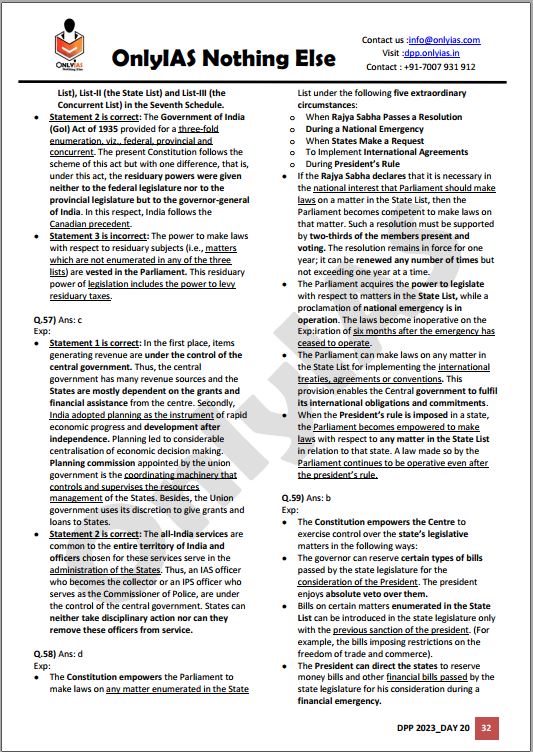 ONLYIAS
Nothing Else

OnlyIAS Nothing Else

Contact us :info@onlyias.com
Visit :dpp.onlyias.in
Contact : +91-7007 931 912

List), List-II (the State List) and List-III (the Concurrent List) in the Seventh Schedule.
• Statement 2 is correct: The Government of India (GoI) Act of 1935 provided for a three-fold enumeration, viz., federal, provincial and concurrent. The present Constitution follows the scheme of this act but with one difference, that is, under this act, the residuary powers were given neither to the federal legislature nor to the provincial legislature but to the governor-general of India. In this respect, India follows the Canadian precedent.
• Statement 3 is incorrect: The power to make laws with respect to residuary subjects (i.e., matters which are not enumerated in any of the three lists) are vested in the Parliament. This residuary power of legislation includes the power to levy residuary taxes.

Q.57) Ans: c
Exp:
• Statement 1 is correct: In the first place, items generating revenue are under the control of the central government. Thus, the central government has many revenue sources and the States are mostly dependent on the grants and financial assistance from the centre. Secondly, India adopted planning as the instrument of rapid economic progress and development after independence. Planning led to considerable centralisation of economic decision making. Planning commission appointed by the union government is the coordinating machinery that controls and supervises the resources management of the States. Besides, the Union government uses its discretion to give grants and loans to States.
• Statement 2 is correct: The all-India services are common to the entire territory of India and officers chosen for these services serve in the administration of the States. Thus, an IAS officer who becomes the collector or an IPS officer who serves as the Commissioner of Police, are under the control of the central government. States can neither take disciplinary action nor can they remove these officers from service.

Q.58) Ans: d
Exp:
• The Constitution empowers the Parliament to make laws on any matter enumerated in the State List under the following five extraordinary circumstances:
o When Rajya Sabha Passes a Resolution
o During a National Emergency
o When States Make a Request
o To Implement International Agreements
o During President's Rule
• If the Rajya Sabha declares that it is necessary in the national interest that Parliament should make laws on a matter in the State List, then the Parliament becomes competent to make laws on that matter. Such a resolution must be supported by two-thirds of the members present and voting. The resolution remains in force for one year; it can be renewed any number of times but not exceeding one year at a time.
• The Parliament acquires the power to legislate with respect to matters in the State List, while a proclamation of national emergency is in operation. The laws become inoperative on the Exp:iration of six months after the emergency has ceased to operate.
• The Parliament can make laws on any matter in the State List for implementing the international treaties, agreements or conventions. This provision enables the Central government to fulfil its international obligations and commitments.
• When the President's rule is imposed in a state, the Parliament becomes empowered to make laws with respect to any matter in the State List in relation to that state. A law made so by the Parliament continues to be operative even after the president's rule.

Q.59) Ans: b
Exp:
• The Constitution empowers the Centre to exercise control over the state's legislative matters in the following ways:
• The governor can reserve certain types of bills passed by the state legislature for the consideration of the President. The president enjoys absolute veto over them.
• Bills on certain matters enumerated in the State List can be introduced in the state legislature only with the previous sanction of the president. (For example, the bills imposing restrictions on the freedom of trade and commerce).
• The President can direct the states to reserve money bills and other financial bills passed by the state legislature for his consideration during a financial emergency.

DPP 2023_DAY 20 32